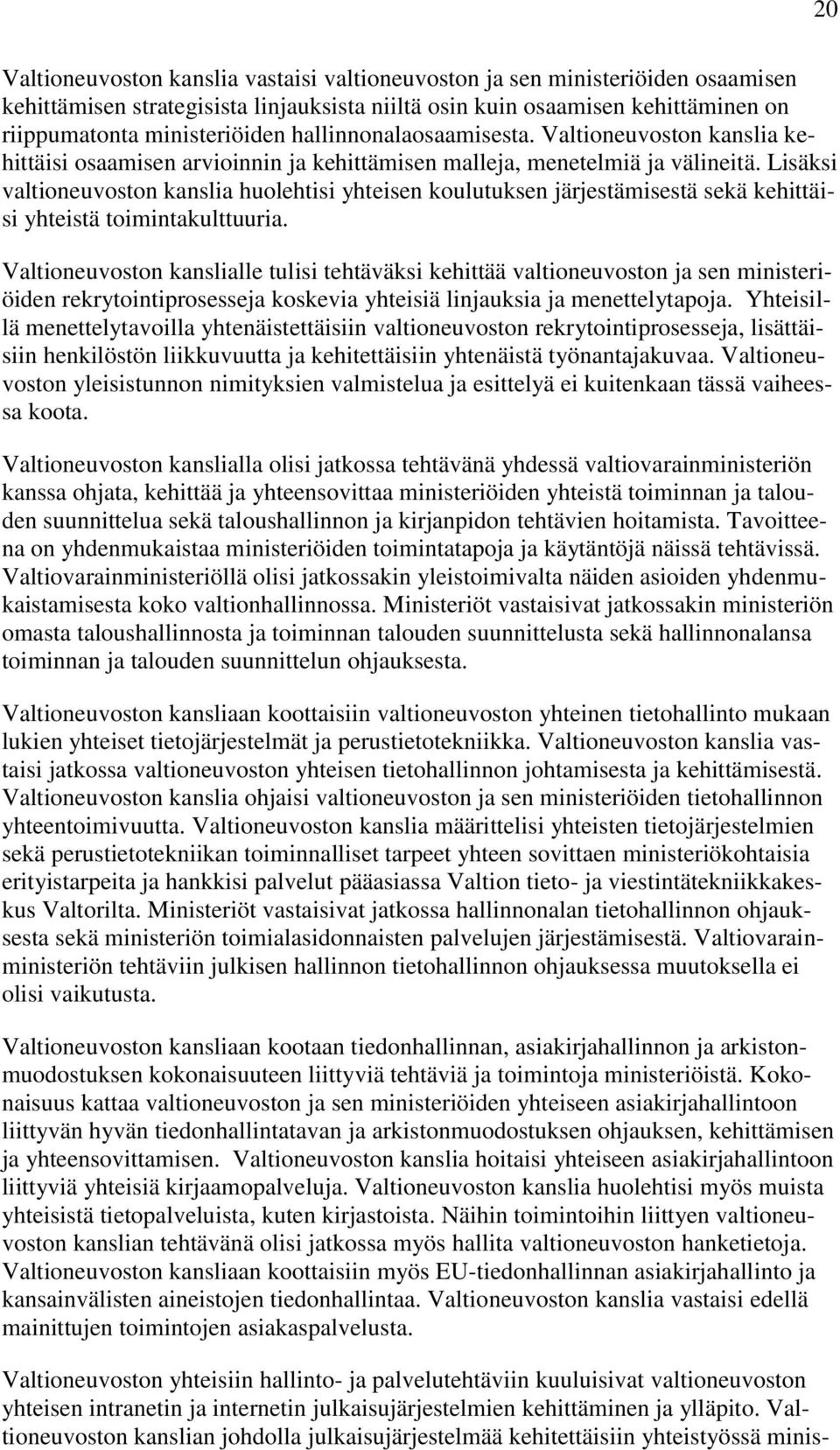 20

Valtioneuvoston kanslia vastaisi valtioneuvoston ja sen ministeriöiden osaamisen kehittämisen strategisista linjauksista niiltä osin kuin osaamisen kehittäminen on riippumatonta ministeriöiden hallinnonalaosaamisesta. Valtioneuvoston kanslia kehittäisi osaamisen arvioinnin ja kehittämisen malleja, menetelmiä ja välineitä. Lisäksi valtioneuvoston kanslia huolehtisi yhteisen koulutuksen järjestämisestä sekä kehittäisi yhteistä toimintakulttuuria.

Valtioneuvoston kanslialle tulisi tehtäväksi kehittää valtioneuvoston ja sen ministeriöiden rekrytointiprosesseja koskevia yhteisiä linjauksia ja menettelytapoja. Yhteisillä menettelytavoilla yhtenäistettäisiin valtioneuvoston rekrytointiprosesseja, lisättäisiin henkilöstön liikkuvuutta ja kehitettäisiin yhtenäistä työnantajakuvaa. Valtioneuvoston yleisistunnon nimityksien valmistelua ja esittelyä ei kuitenkaan tässä vaiheessa koota.

Valtioneuvoston kanslialla olisi jatkossa tehtävänä yhdessä valtiovarainministeriön kanssa ohjata, kehittää ja yhteensovittaa ministeriöiden yhteistä toiminnan ja talouden suunnittelua sekä taloushallinnon ja kirjanpidon tehtävien hoitamista. Tavoitteena on yhdenmukaistaa ministeriöiden toimintatapoja ja käytäntöjä näissä tehtävissä. Valtiovarainministeriöllä olisi jatkossakin yleistoimivalta näiden asioiden yhdenmukaistamisesta koko valtionhallinnossa. Ministeriöt vastaisivat jatkossakin ministeriön omasta taloushallinnosta ja toiminnan talouden suunnittelusta sekä hallinnonalansa toiminnan ja talouden suunnittelun ohjauksesta.

Valtioneuvoston kansliaan koottaisiin valtioneuvoston yhteinen tietohallinto mukaan lukien yhteiset tietojärjestelmät ja perustietotekniikka. Valtioneuvoston kanslia vastaisi jatkossa valtioneuvoston yhteisen tietohallinnon johtamisesta ja kehittämisestä. Valtioneuvoston kanslia ohjaisi valtioneuvoston ja sen ministeriöiden tietohallinnon yhteentoimivuutta. Valtioneuvoston kanslia määrittelisi yhteisten tietojärjestelmien sekä perustietotekniikan toiminnalliset tarpeet yhteen sovittaen ministeriökohtaisia erityistarpeita ja hankkisi palvelut pääasiassa Valtion tieto- ja viestintätekniikkakeskus Valtorilta. Ministeriöt vastaisivat jatkossa hallinnonalan tietohallinnon ohjauksesta sekä ministeriön toimialasidonnaisten palvelujen järjestämisestä. Valtiovarainministeriön tehtäviin julkisen hallinnon tietohallinnon ohjauksessa muutoksella ei olisi vaikutusta.

Valtioneuvoston kansliaan kootaan tiedonhallinnan, asiakirjahallinnon ja arkistonmuodostuksen kokonaisuuteen liittyviä tehtäviä ja toimintoja ministeriöistä. Kokonaisuus kattaa valtioneuvoston ja sen ministeriöiden yhteiseen asiakirjahallintoon liittyvän hyvän tiedonhallintatavan ja arkistonmuodostuksen ohjauksen, kehittämisen ja yhteensovittamisen. Valtioneuvoston kanslia hoitaisi yhteiseen asiakirjahallintoon liittyviä yhteisiä kirjaamopalveluja. Valtioneuvoston kanslia huolehtisi myös muista yhteisistä tietopalveluista, kuten kirjastoista. Näihin toimintoihin liittyen valtioneuvoston kanslian tehtävänä olisi jatkossa myös hallita valtioneuvoston hanketietoja. Valtioneuvoston kansliaan koottaisiin myös EU-tiedonhallinnan asiakirjahallinto ja kansainvälisten aineistojen tiedonhallintaa. Valtioneuvoston kanslia vastaisi edellä mainittujen toimintojen asiakaspalvelusta.

Valtioneuvoston yhteisiin hallinto- ja palvelutehtäviin kuuluisivat valtioneuvoston yhteisen intranetin ja internetin julkaisujärjestelmien kehittäminen ja ylläpito. Valtioneuvoston kanslian johdolla julkaisujärjestelmää kehitettäisiin yhteistyössä minis-